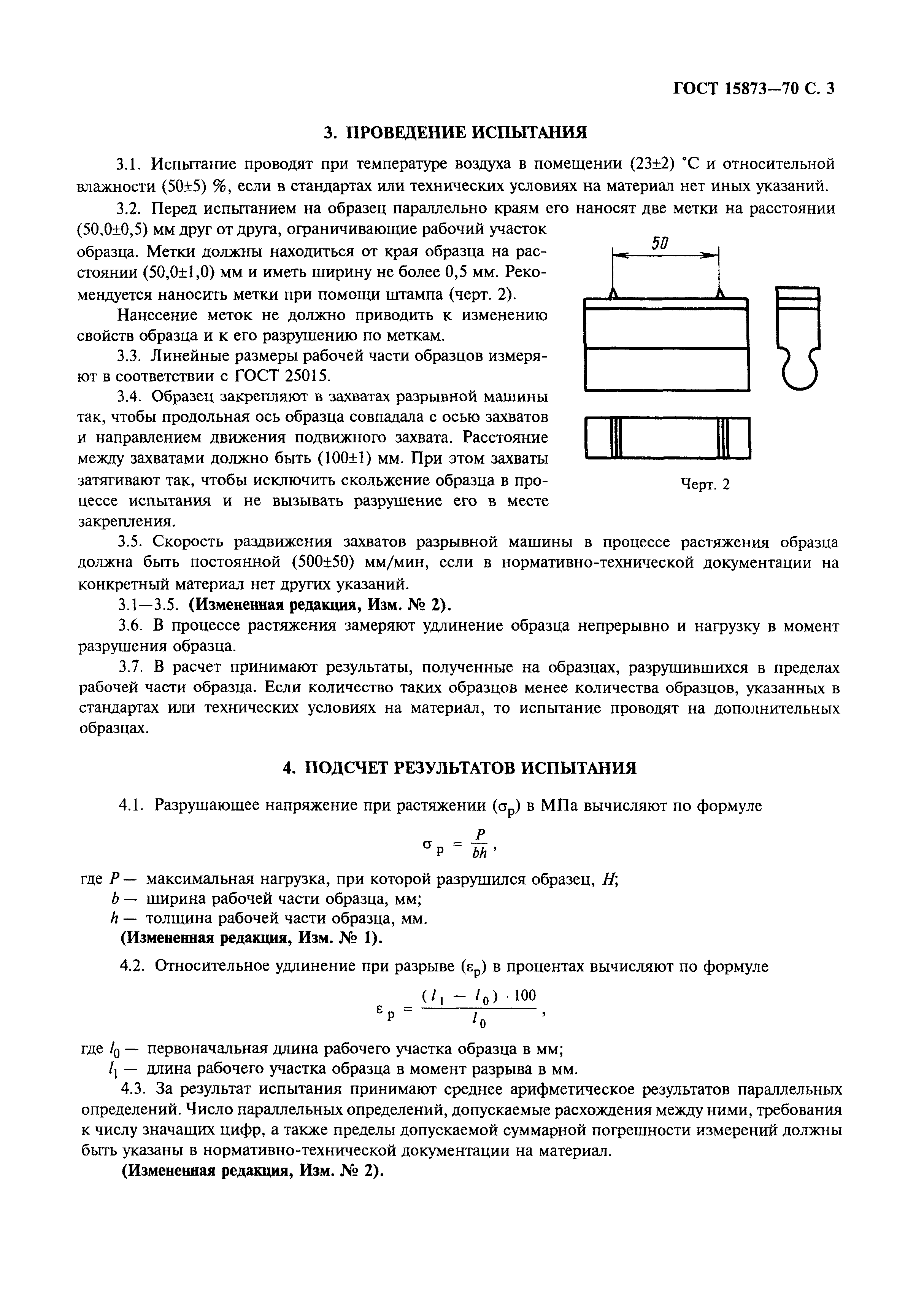 ГОСТ 15873—70 С. 3

3. ПРОВЕДЕНИЕ ИСПЫТАНИЯ

3.1. Испытание проводят при температуре воздуха в помещении (23±2) °С и относительной влажности (50±5) %, если в стандартах или технических условиях на материал нет иных указаний.

3.2. Перед испытанием на образец параллельно краям его наносят две метки на расстоянии (50,0±0,5) мм друг от друга, ограничивающие рабочий участок образца. Метки должны находиться от края образца на расстоянии (50,0±1,0) мм и иметь ширину не более 0,5 мм. Рекомендуется наносить метки при помощи штампа (черт. 2).

Нанесение меток не должно приводить к изменению свойств образца и к его разрушению по меткам.

3.3. Линейные размеры рабочей части образцов измеряют в соответствии с ГОСТ 25015.

3.4. Образец закрепляют в захватах разрывной машины так, чтобы продольная ось образца совпадала с осью захватов и направлением движения подвижного захвата. Расстояние между захватами должно быть (100±1) мм. При этом захваты затягивают так, чтобы исключить скольжение образца в процессе испытания и не вызывать разрушение его в месте закрепления.

50

Черт. 2

3.5. Скорость раздвижения захватов разрывной машины в процессе растяжения образца должна быть постоянной (500±50) мм/мин, если в нормативно-технической документации на конкретный материал нет других указаний.

3.1—3.5. (Измененная редакция, Изм. № 2).

3.6. В процессе растяжения замеряют удлинение образца непрерывно и нагрузку в момент разрушения образца.

3.7. В расчет принимают результаты, полученные на образцах, разрушившихся в пределах рабочей части образца. Если количество таких образцов менее количества образцов, указанных в стандартах или технических условиях на материал, то испытание проводят на дополнительных образцах.

4. ПОДСЧЕТ РЕЗУЛЬТАТОВ ИСПЫТАНИЯ

4.1. Разрушающее напряжение при растяжении ($\sigma_р$) в МПа вычисляют по формуле

$\sigma_р = \frac{P}{bh}$,

где $P$ — максимальная нагрузка, при которой разрушился образец, $Н$;
$b$ — ширина рабочей части образца, мм;
$h$ — толщина рабочей части образца, мм.
(Измененная редакция, Изм. № 1).

4.2. Относительное удлинение при разрыве ($\varepsilon_р$) в процентах вычисляют по формуле

$\varepsilon_р = \frac{(l_1 - l_0) \cdot 100}{l_0}$,

где $l_0$ — первоначальная длина рабочего участка образца в мм;
$l_1$ — длина рабочего участка образца в момент разрыва в мм.

4.3. За результат испытания принимают среднее арифметическое результатов параллельных определений. Число параллельных определений, допускаемые расхождения между ними, требования к числу значащих цифр, а также пределы допускаемой суммарной погрешности измерений должны быть указаны в нормативно-технической документации на материал.

(Измененная редакция, Изм. № 2).